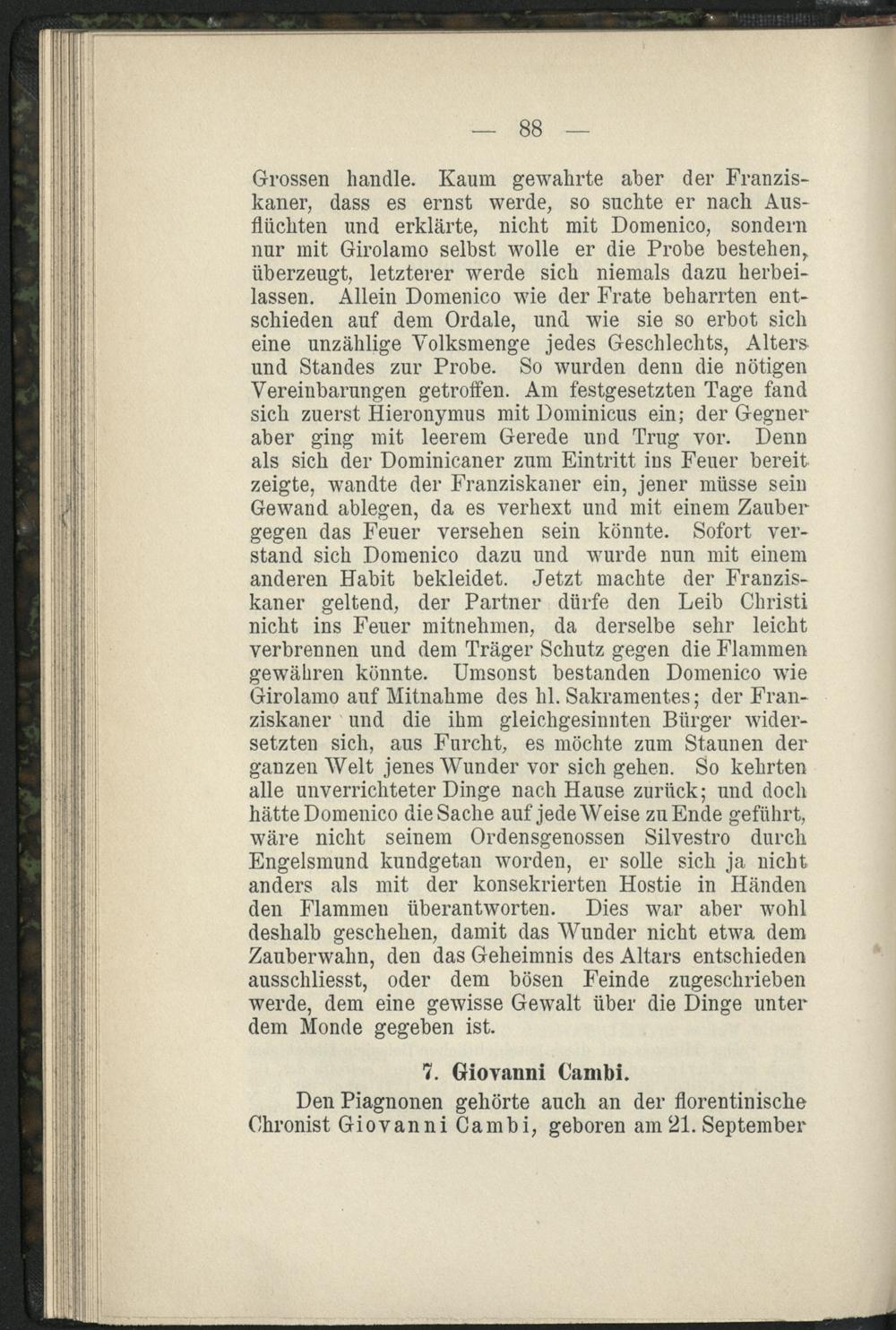 — 88 —

Grossen handle. Kaum gewahrte aber der Franziskaner, dass es ernst werde, so suchte er nach Ausflüchten und erklärte, nicht mit Domenico, sondern nur mit Girolamo selbst wolle er die Probe bestehen, überzeugt, letzterer werde sich niemals dazu herbeilassen. Allein Domenico wie der Frate beharrten entschieden auf dem Ordale, und wie sie so erbot sich eine unzählige Volksmenge jedes Geschlechts, Alters und Standes zur Probe. So wurden denn die nötigen Vereinbarungen getroffen. Am festgesetzten Tage fand sich zuerst Hieronymus mit Dominicus ein; der Gegner aber ging mit leerem Gerede und Trug vor. Denn als sich der Dominicaner zum Eintritt ins Feuer bereit zeigte, wandte der Franziskaner ein, jener müsse sein Gewand ablegen, da es verhext und mit einem Zauber gegen das Feuer versehen sein könnte. Sofort verstand sich Domenico dazu und wurde nun mit einem anderen Habit bekleidet. Jetzt machte der Franziskaner geltend, der Partner dürfe den Leib Christi nicht ins Feuer mitnehmen, da derselbe sehr leicht verbrennen und dem Träger Schutz gegen die Flammen gewähren könnte. Umsonst bestanden Domenico wie Girolamo auf Mitnahme des hl. Sakramentes; der Franziskaner und die ihm gleichgesinnten Bürger widersetzten sich, aus Furcht, es möchte zum Staunen der ganzen Welt jenes Wunder vor sich gehen. So kehrten alle unverrichteter Dinge nach Hause zurück; und doch hätte Domenico die Sache auf jede Weise zu Ende geführt, wäre nicht seinem Ordensgenossen Silvestro durch Engelsmund kundgetan worden, er solle sich ja nicht anders als mit der konsekrierten Hostie in Händen den Flammen überantworten. Dies war aber wohl deshalb geschehen, damit das Wunder nicht etwa dem Zauberwahn, den das Geheimnis des Altars entschieden ausschliesst, oder dem bösen Feinde zugeschrieben werde, dem eine gewisse Gewalt über die Dinge unter dem Monde gegeben ist.

7. Giovanni Cambi.

Den Piagnonen gehörte auch an der florentinische Chronist Giovanni Cambi, geboren am 21. September